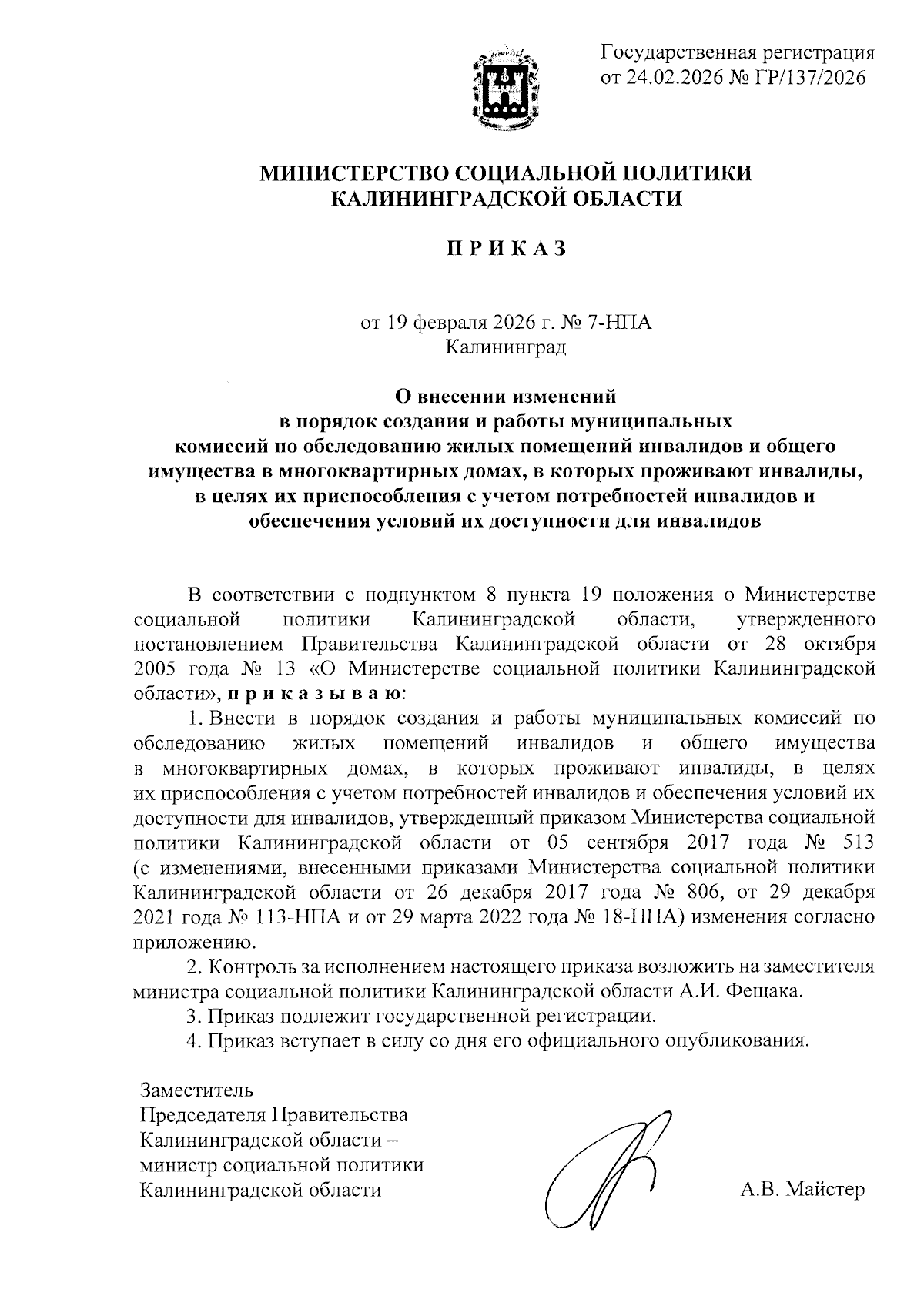 Государственная регистрация
от 24.02.2026 № ГР/137/2026

МИНИСТЕРСТВО СОЦИАЛЬНОЙ ПОЛИТИКИ
КАЛИНИНГРАДСКОЙ ОБЛАСТИ

П Р И К А З

от 19 февраля 2026 г. № 7-НПА
Калининград

О внесении изменений
в порядок создания и работы муниципальных
комиссий по обследованию жилых помещений инвалидов и общего имущества в многоквартирных домах, в которых проживают инвалиды, в целях их приспособления с учетом потребностей инвалидов и обеспечения условий их доступности для инвалидов

В соответствии с подпунктом 8 пункта 19 положения о Министерстве социальной политики Калининградской области, утвержденного постановлением Правительства Калининградской области от 28 октября 2005 года № 13 «О Министерстве социальной политики Калининградской области», п р и к а з ы в а ю:

1. Внести в порядок создания и работы муниципальных комиссий по обследованию жилых помещений инвалидов и общего имущества в многоквартирных домах, в которых проживают инвалиды, в целях их приспособления с учетом потребностей инвалидов и обеспечения условий их доступности для инвалидов, утвержденный приказом Министерства социальной политики Калининградской области от 05 сентября 2017 года № 513 (с изменениями, внесенными приказами Министерства социальной политики Калининградской области от 26 декабря 2017 года № 806, от 29 декабря 2021 года № 113-НПА и от 29 марта 2022 года № 18-НПА) изменения согласно приложению.

2. Контроль за исполнением настоящего приказа возложить на заместителя министра социальной политики Калининградской области А.И. Фещака.

3. Приказ подлежит государственной регистрации.

4. Приказ вступает в силу со дня его официального опубликования.

Заместитель
Председателя Правительства
Калининградской области –
министр социальной политики
Калининградской области

А.В. Майстер